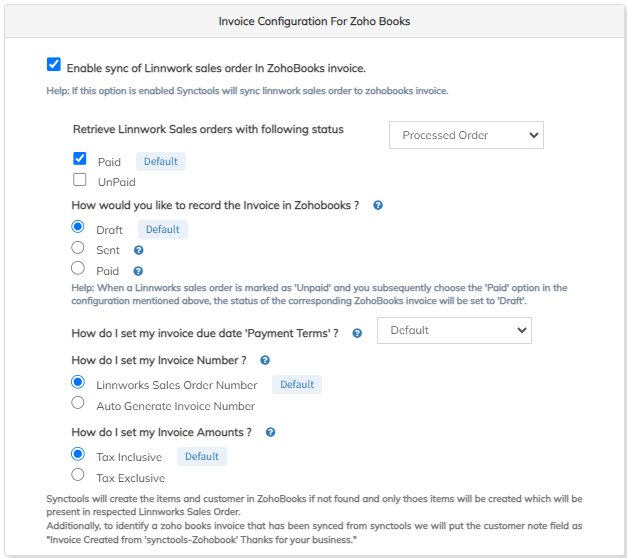 Invoice Configuration For Zoho Books

Enable sync of Linnwork sales order In ZohoBooks invoice.

Help: If this option is enabled Synctools will sync linnwork sales order to zohobooks invoice.

Retrieve Linnwork Sales orders with following status

Processed Order

Paid Default

UnPaid

How would you like to record the Invoice in Zohobooks ?

Draft Default

Sent

Paid

Help: When a Linnworks sales order is marked as 'Unpaid' and you subsequently choose the 'Paid' option in the configuration mentioned above, the status of the corresponding ZohoBooks invoice will be set to 'Draft'.

How do I set my invoice due date 'Payment Terms' ?

Default

How do I set my Invoice Number ?

Linnworks Sales Order Number Default

Auto Generate Invoice Number

How do I set my Invoice Amounts ?

Tax Inclusive Default

Tax Exclusive

Synctools will create the items and customer in ZohoBooks if not found and only thoes items will be created which will be present in respected Linnworks Sales Order.
Additionally, to identify a zoho books invoice that has been synced from synctools we will put the customer note field as "Invoice Created from 'synctools-Zohobook' Thanks for your business."